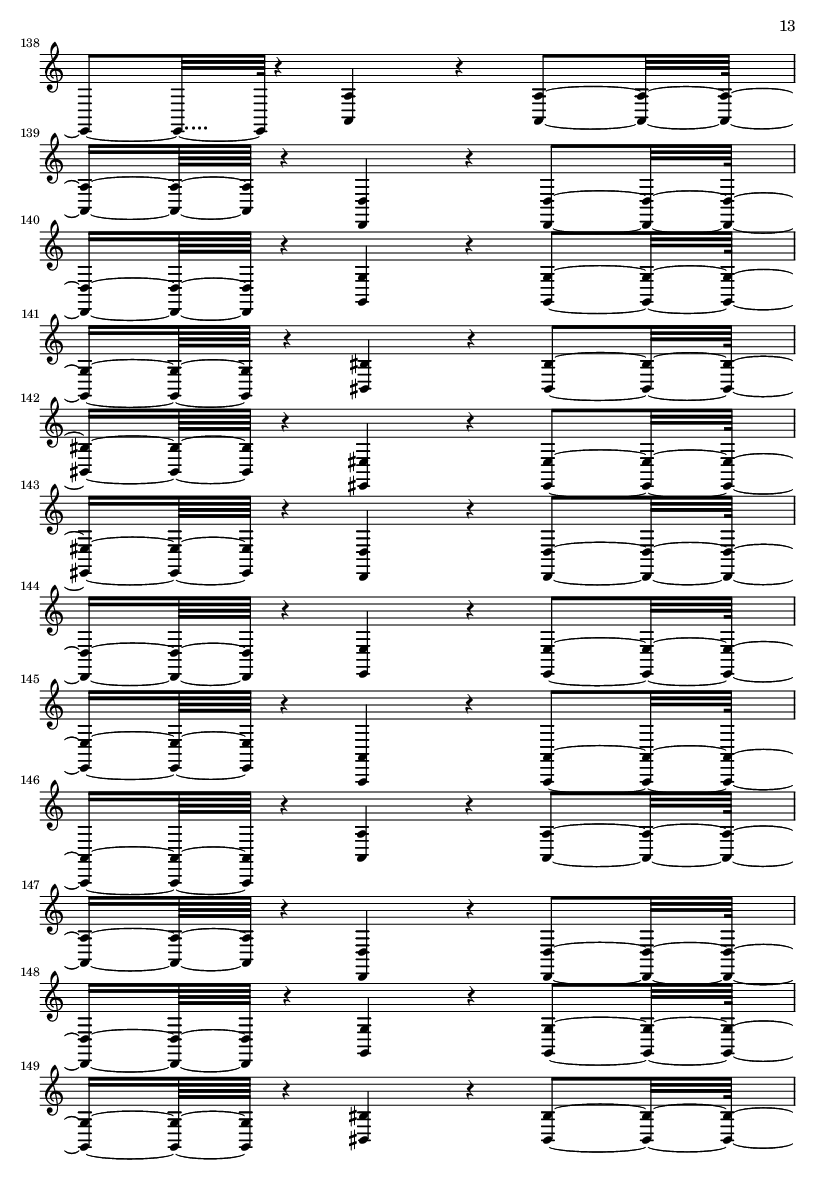 13

138

139

140

141

142

143

144

145

146

147

148

149